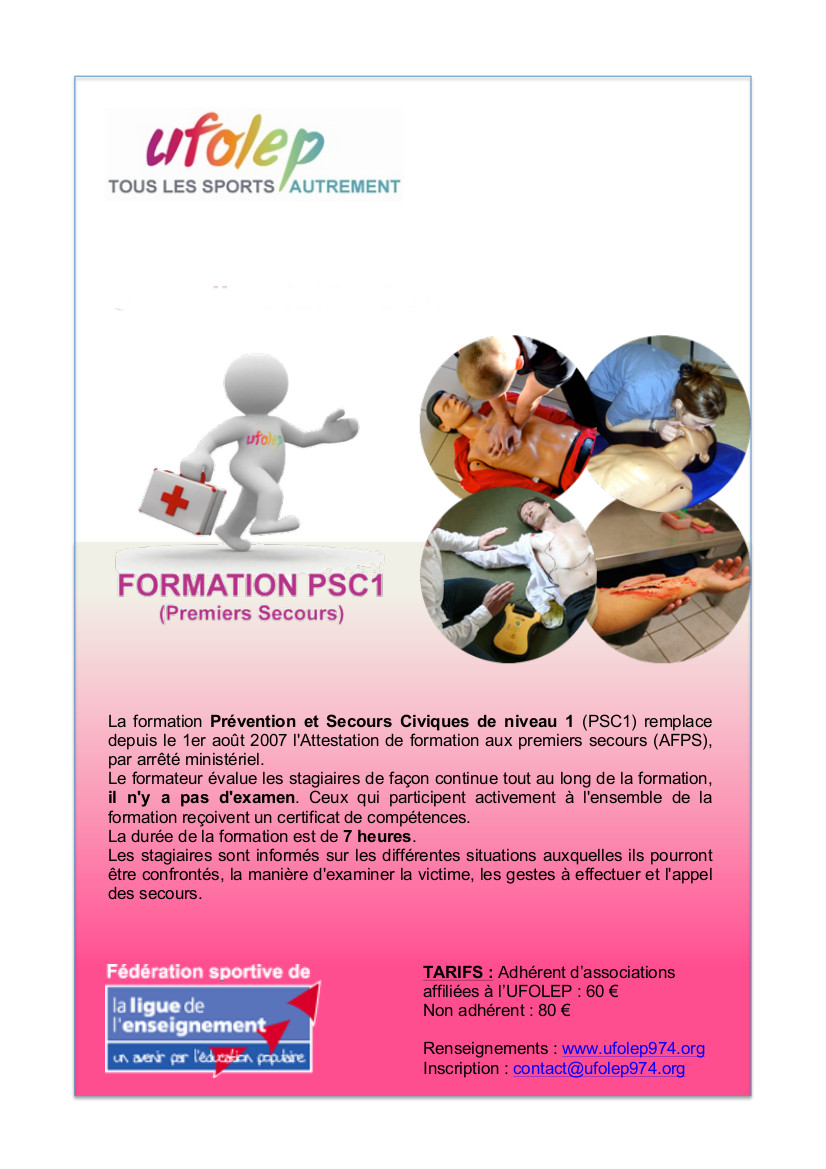 ufolep
TOUS LES SPORTS AUTREMENT

ufolep

FORMATION PSC1
(Premiers Secours)

La formation Prévention et Secours Civiques de niveau 1 (PSC1) remplace depuis le 1er août 2007 l'Attestation de formation aux premiers secours (AFPS), par arrêté ministériel.
Le formateur évalue les stagiaires de façon continue tout au long de la formation, il n'y a pas d'examen. Ceux qui participent activement à l'ensemble de la formation reçoivent un certificat de compétences.
La durée de la formation est de 7 heures.
Les stagiaires sont informés sur les différentes situations auxquelles ils pourront être confrontés, la manière d'examiner la victime, les gestes à effectuer et l'appel des secours.

Fédération sportive de
la ligue de l'enseignement
un avenir par l'éducation populaire

TARIFS : Adhérent d'associations affiliées à l'UFOLEP : 60 €
Non adhérent : 80 €

Renseignements : www.ufolep974.org
Inscription : contact@ufolep974.org